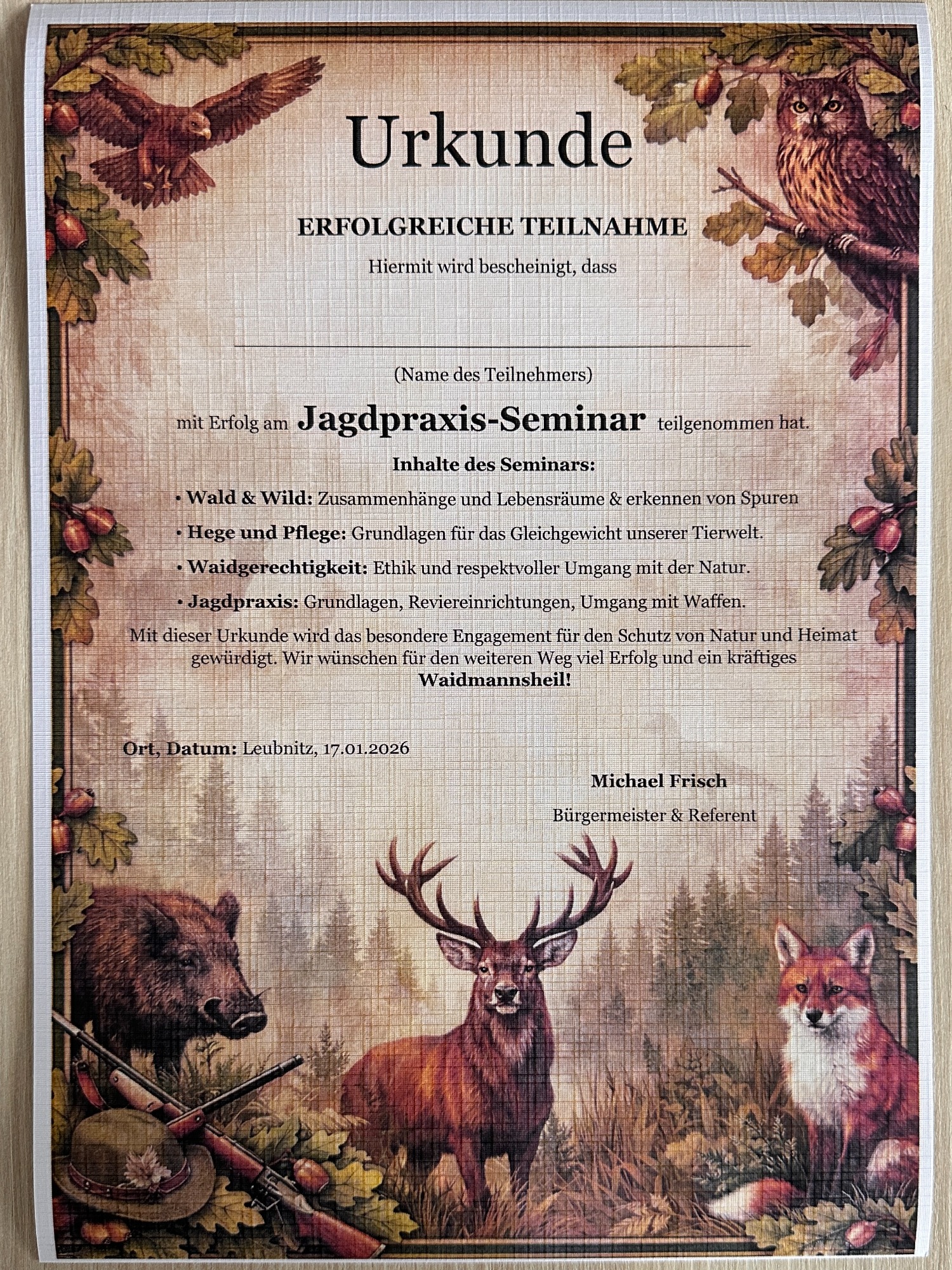 Urkunde

ERFOLGREICHE TEILNAHME

Hiermit wird bescheinigt, dass

(Name des Teilnehmers)

mit Erfolg am Jagdpraxis-Seminar teilgenommen hat.

Inhalte des Seminars:

• Wald & Wild: Zusammenhänge und Lebensräume & erkennen von Spuren

• Hege und Pflege: Grundlagen für das Gleichgewicht unserer Tierwelt.

• Waidgerechtigkeit: Ethik und respektvoller Umgang mit der Natur.

• Jagdpraxis: Grundlagen, Reviereinrichtungen, Umgang mit Waffen.

Mit dieser Urkunde wird das besondere Engagement für den Schutz von Natur und Heimat gewürdigt. Wir wünschen für den weiteren Weg viel Erfolg und ein kräftiges Waidmannsheil!

Ort, Datum: Leubnitz, 17.01.2026

Michael Frisch

Bürgermeister & Referent